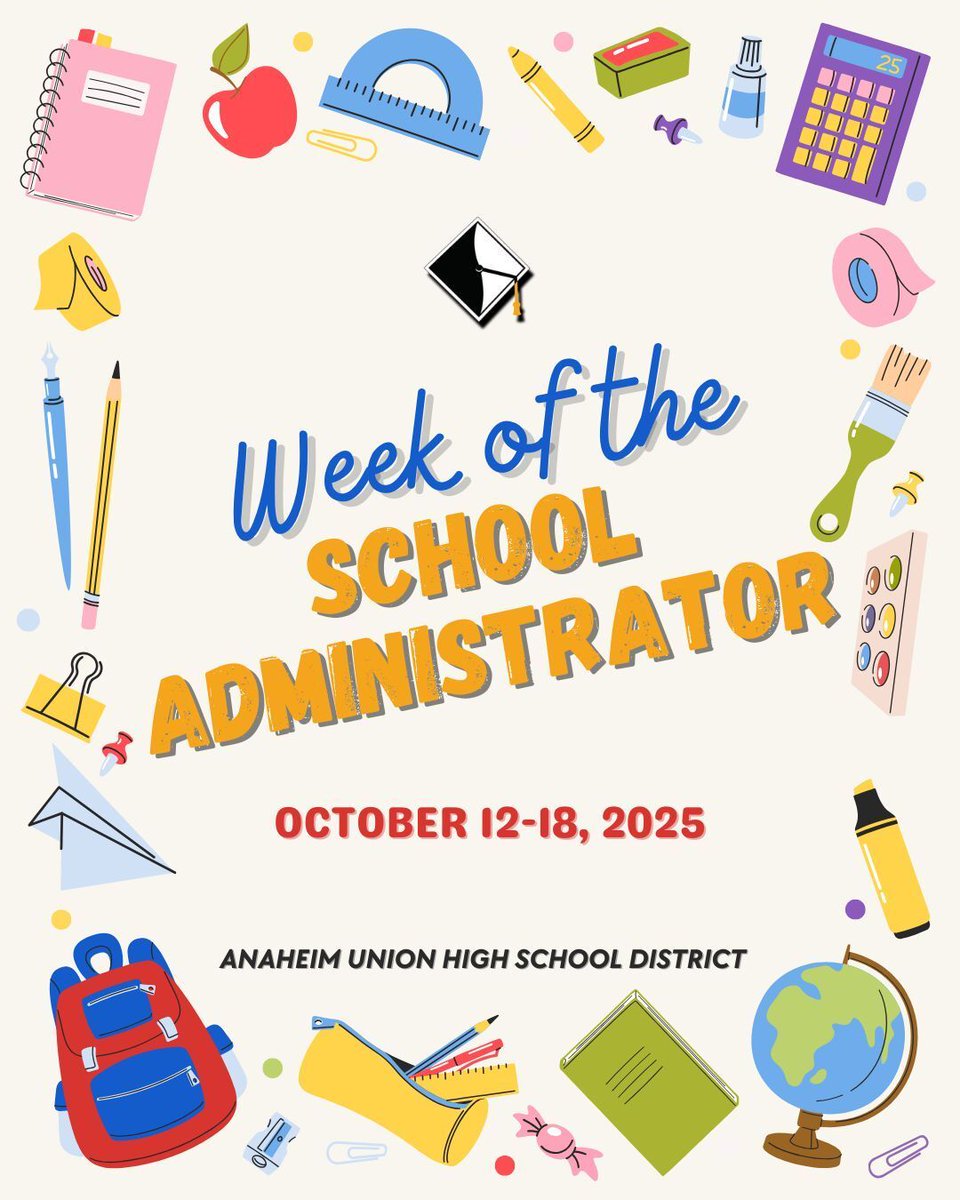 Week of the
SCHOOL
ADMINISTRATOR

OCTOBER 12-18, 2025

ANAHEIM UNION HIGH SCHOOL DISTRICT